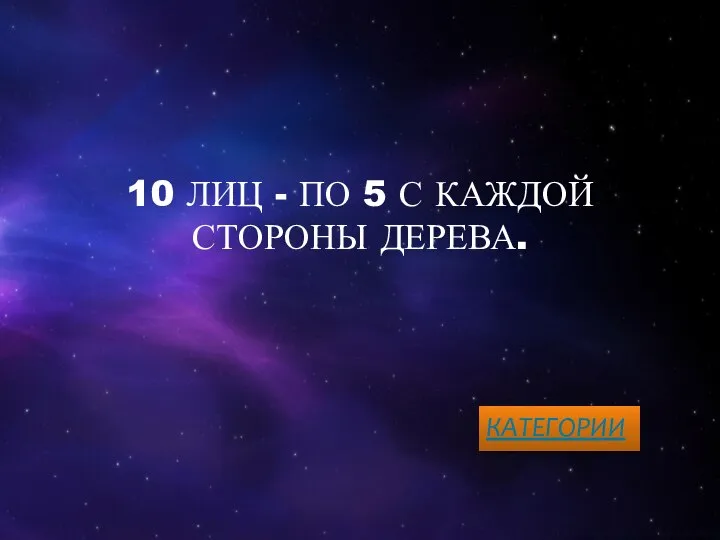 10 ЛИЦ - ПО 5 С КАЖДОЙ СТОРОНЫ ДЕРЕВА.

КАТЕГОРИИ